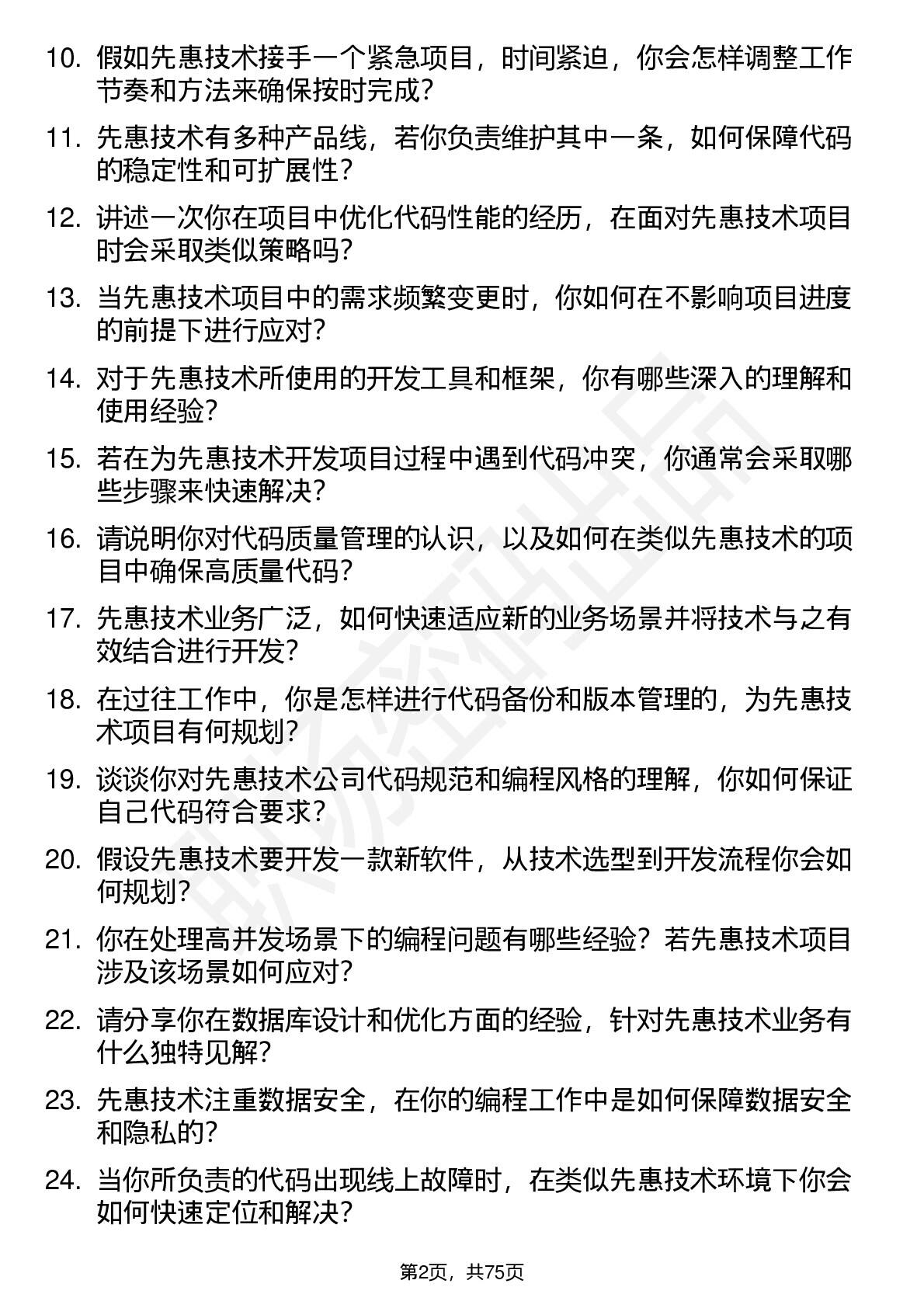 10. 假如先惠技术接手一个紧急项目，时间紧迫，你会怎样调整工作节奏和方法来确保按时完成？

11. 先惠技术有多种产品线，若你负责维护其中一条，如何保障代码的稳定性和可扩展性？

12. 讲述一次你在项目中优化代码性能的经历，在面对先惠技术项目时会采取类似策略吗？

13. 当先惠技术项目中的需求频繁变更时，你如何在不影响项目进度的前提下进行应对？

14. 对于先惠技术所使用的开发工具和框架，你有哪些深入的理解和使用经验？

15. 若在为先惠技术开发项目过程中遇到代码冲突，你通常会采取哪些步骤来快速解决？

16. 请说明你对代码质量管理的认识，以及如何在类似先惠技术的项目中确保高质量代码？

17. 先惠技术业务广泛，如何快速适应新的业务场景并将技术与之有效结合进行开发？

18. 在过往工作中，你是怎样进行代码备份和版本管理的，为先惠技术项目有何规划？

19. 谈谈你对先惠技术公司代码规范和编程风格的理解，你如何保证自己代码符合要求？

20. 假设先惠技术要开发一款新软件，从技术选型到开发流程你会如何规划？

21. 你在处理高并发场景下的编程问题有哪些经验？若先惠技术项目涉及该场景如何应对？

22. 请分享你在数据库设计和优化方面的经验，针对先惠技术业务有什么独特见解？

23. 先惠技术注重数据安全，在你的编程工作中是如何保障数据安全和隐私的？

24. 当你所负责的代码出现线上故障时，在类似先惠技术环境下你会如何快速定位和解决？

第2页，共75页